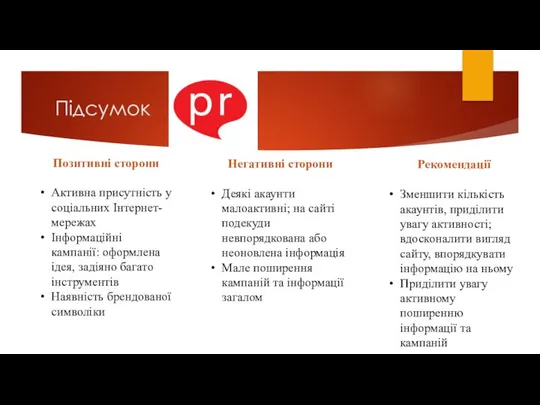 Підсумок

pr

Позитивні сторони

• Активна присутність у соціальних Інтернет-мережах
• Інформаційні кампанії: оформлена ідея, задіяно багато інструментів
• Наявність брендованої символіки

Негативні сторони

• Деякі акаунти малоактивні; на сайті подекуди невпорядкована або неоновлена інформація
• Мале поширення кампаній та інформації загалом

Рекомендації

• Зменшити кількість акаунтів, приділити увагу активності; вдосконалити вигляд сайту, впорядкувати інформацію на ньому
• Приділити увагу активному поширенню інформації та кампаній